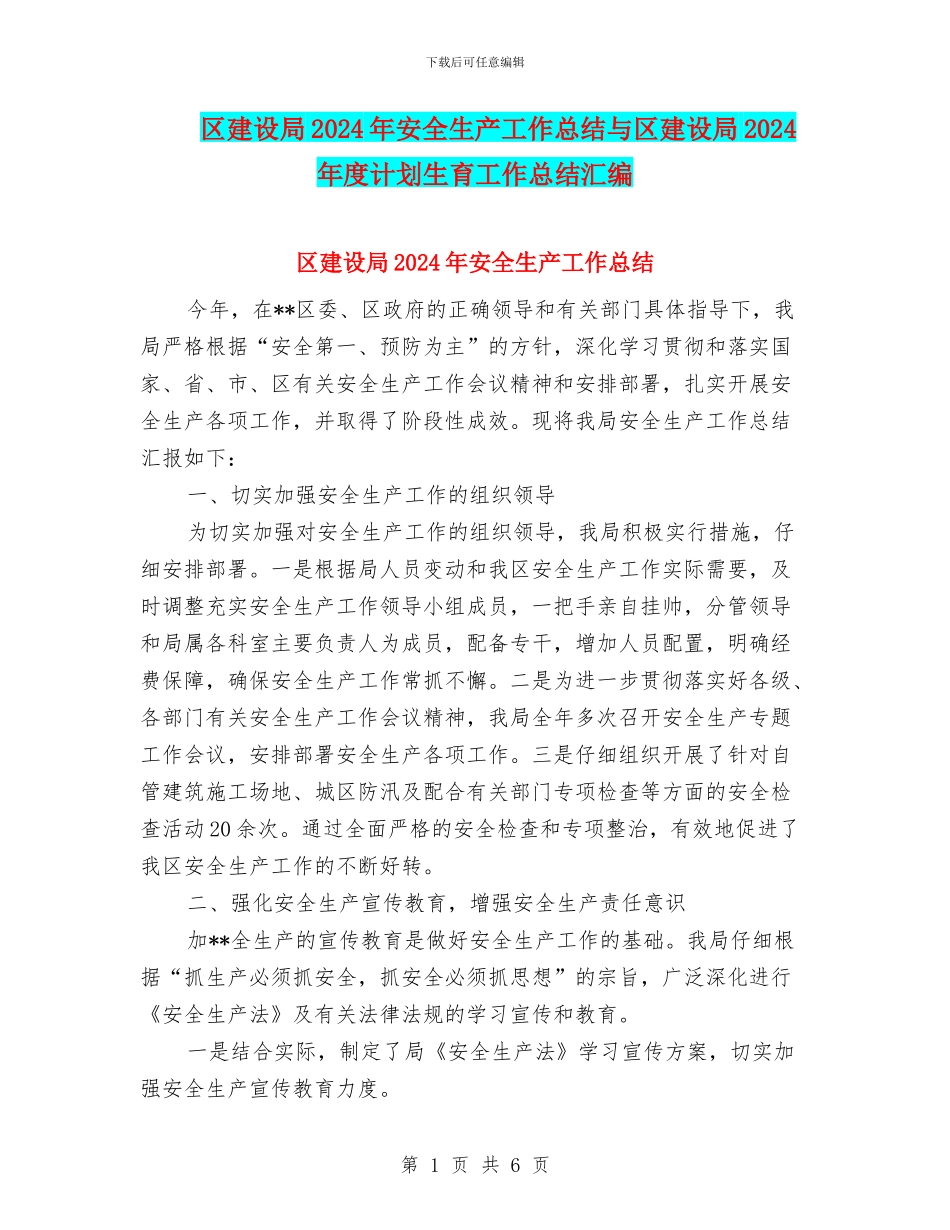 下载后可任意编辑

区建设局2024年安全生产工作总结与区建设局2024年度计划生育工作总结汇编

区建设局2024年安全生产工作总结

今年，在**区委、区政府的正确领导和有关部门具体指导下，我局严格根据“安全第一、预防为主”的方针，深化学习贯彻和落实国家、省、市、区有关安全生产工作会议精神和安排部署，扎实开展安全生产各项工作，并取得了阶段性成效。现将我局安全生产工作总结汇报如下：

一、切实加强安全生产工作的组织领导

为切实加强对安全生产工作的组织领导，我局积极实行措施，仔细安排部署。一是根据局人员变动和我区安全生产工作实际需要，及时调整充实安全生产工作领导小组成员，一把手亲自挂帅，分管领导和局属各科室主要负责人为成员，配备专干，增加人员配置，明确经费保障，确保安全生产工作常抓不懈。二是为进一步贯彻落实好各级、各部门有关安全生产工作会议精神，我局全年多次召开安全生产专题工作会议，安排部署安全生产各项工作。三是仔细组织开展了针对自管建筑施工场地、城区防汛及配合有关部门专项检查等方面的安全检查活动20余次。通过全面严格的安全检查和专项整治，有效地促进了我区安全生产工作的不断好转。

二、强化安全生产宣传教育，增强安全生产责任意识

加**全生产的宣传教育是做好安全生产工作的基础。我局仔细根据“抓生产必须抓安全，抓安全必须抓思想”的宗旨，广泛深化进行《安全生产法》及有关法律法规的学习宣传和教育。

一是结合实际，制定了局《安全生产法》学习宣传方案，切实加强安全生产宣传教育力度。

第 1 页 共 6 页